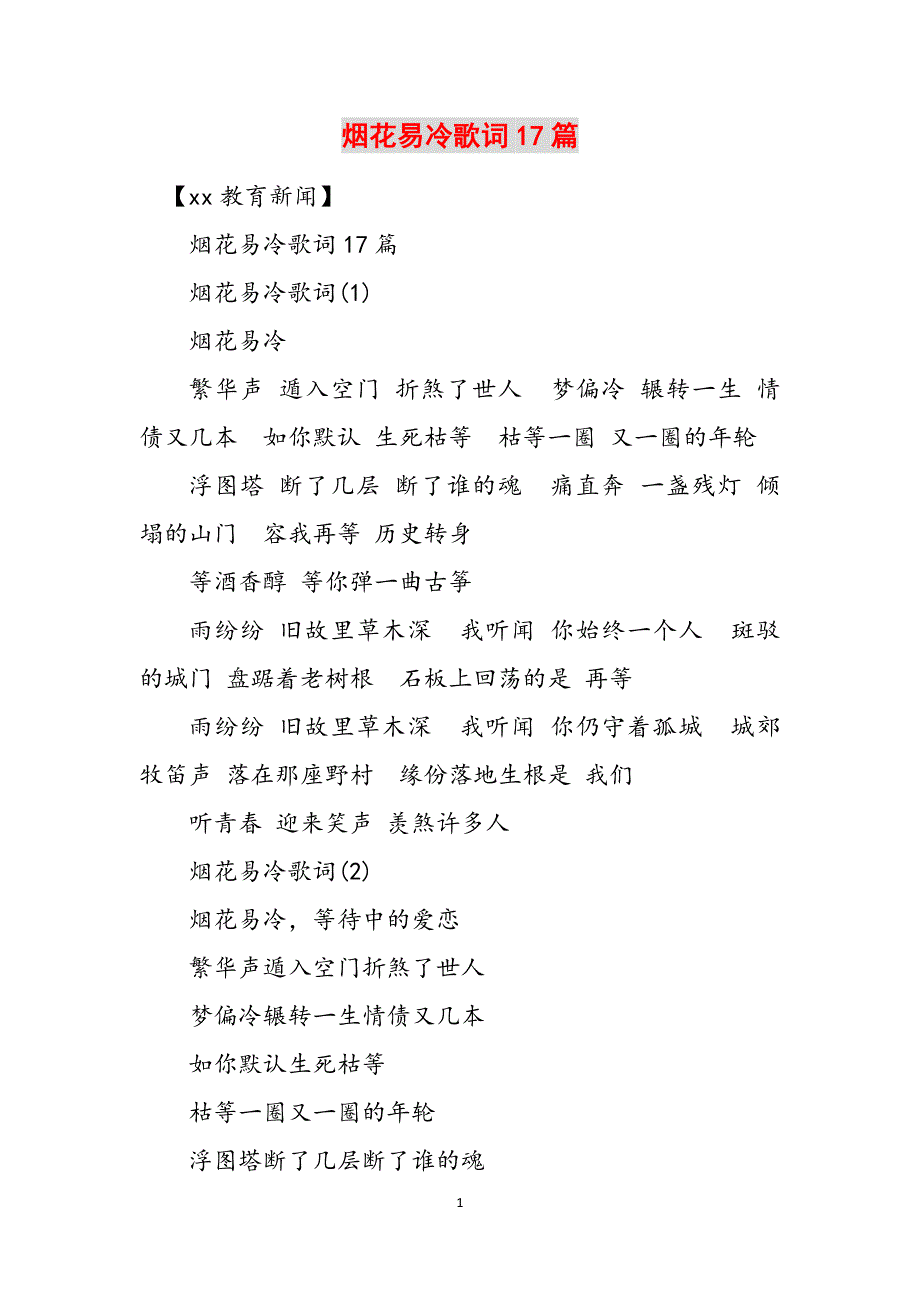 烟花易冷歌词17篇

【xx教育新闻】

烟花易冷歌词17篇

烟花易冷歌词(1)

烟花易冷

繁华声 遁入空门 折煞了世人 梦偏冷 辗转一生 情债又几本 如你默认 生死枯等 枯等一圈 又一圈的年轮

浮图塔 断了几层 断了谁的魂 痛直奔 一盏残灯 倾塌的山门 容我再等 历史转身

等酒香醇 等你弹一曲古筝

雨纷纷 旧故里草木深 我听闻 你始终一个人 斑驳的城门 盘踞着老树根 石板上回荡的是 再等

雨纷纷 旧故里草木深 我听闻 你仍守着孤城 城郊牧笛声 落在那座野村 缘份落地生根是 我们

听青春 迎来笑声 羡煞许多人

烟花易冷歌词(2)

烟花易冷，等待中的爱恋

繁华声遁入空门折煞了世人

梦偏冷辗转一生情债又几本

如你默认生死枯等

枯等一圈又一圈的年轮

浮图塔断了几层断了谁的魂

1